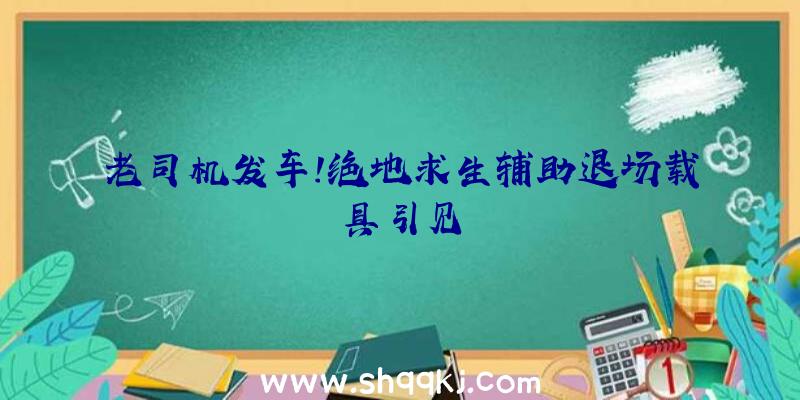 老司机发车!绝地求生辅助退场载具引见

www.shqqkj.com